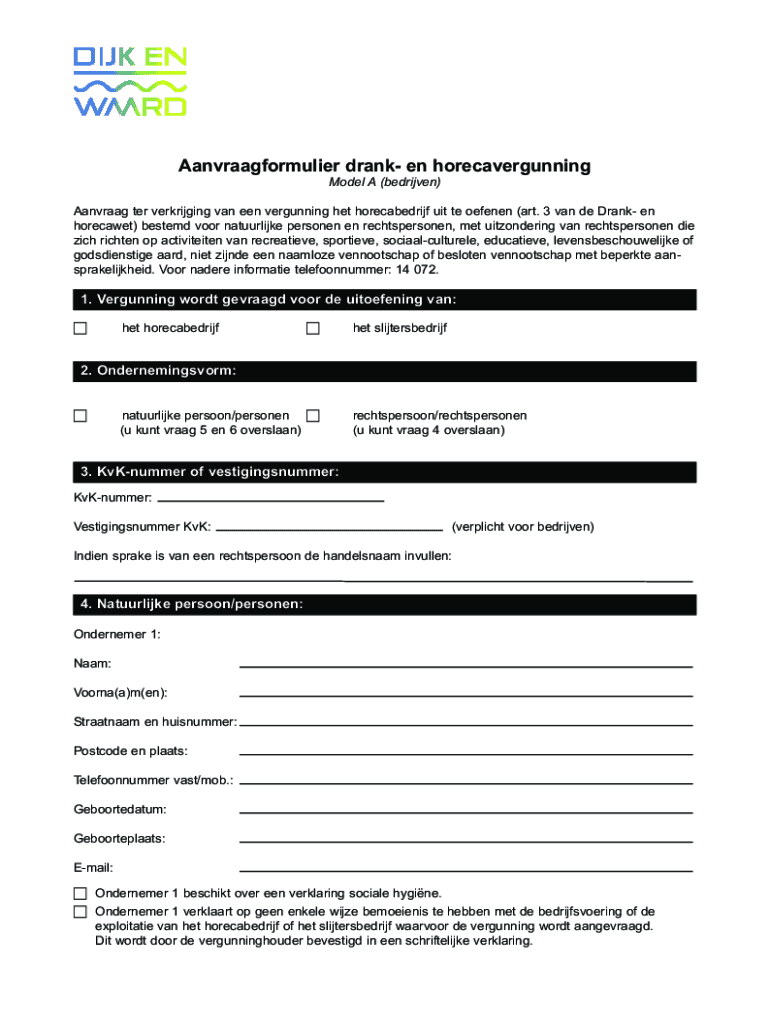 DIJK EN WAARD

Aanvraagformulier drank- en horecavergunning
Model A (bedrijven)

Aanvraag ter verkrijging van een vergunning het horecabedrijf uit te oefenen (art. 3 van de Drank- en horecawet) bestemd voor natuurlijke personen en rechtspersonen, met uitzondering van rechtspersonen die zich richten op activiteiten van recreatieve, sportieve, sociaal-culturele, educatieve, levensbeschouwelijke of godsdienstige aard, niet zijnde een naamloze vennootschap of besloten vennootschap met beperkte aansprakelijkheid. Voor nadere informatie telefoonnummer: 14 072.

1. Vergunning wordt gevraagd voor de uitoefening van:

☐ het horecabedrijf ☐ het slijtersbedrijf

2. Ondernemingsvorm:

☐ natuurlijke persoon/personen (u kunt vraag 5 en 6 overslaan) ☐ rechtspersoon/rechtspersonen (u kunt vraag 4 overslaan)

3. KvK-nummer of vestigingsnummer:

KvK-nummer:

Vestigingsnummer KvK: (verplicht voor bedrijven)

Indien sprake is van een rechtspersoon de handelsnaam invullen:

4. Natuurlijke persoon/personen:

Ondernemer 1:

Naam:

Voorna(a)m(en):

Straatnaam en huisnummer:

Postcode en plaats:

Telefoonnummer vast/mob.:

Geboortedatum:

Geboorteplaats:

E-mail:

☐ Ondernemer 1 beschikt over een verklaring sociale hygiëne.
☐ Ondernemer 1 verklaart op geen enkele wijze bemoeienis te hebben met de bedrijfsvoering of de exploitatie van het horecabedrijf of het slijtersbedrijf waarvoor de vergunning wordt aangevraagd. Dit wordt door de vergunninghouder bevestigd in een schriftelijke verklaring.